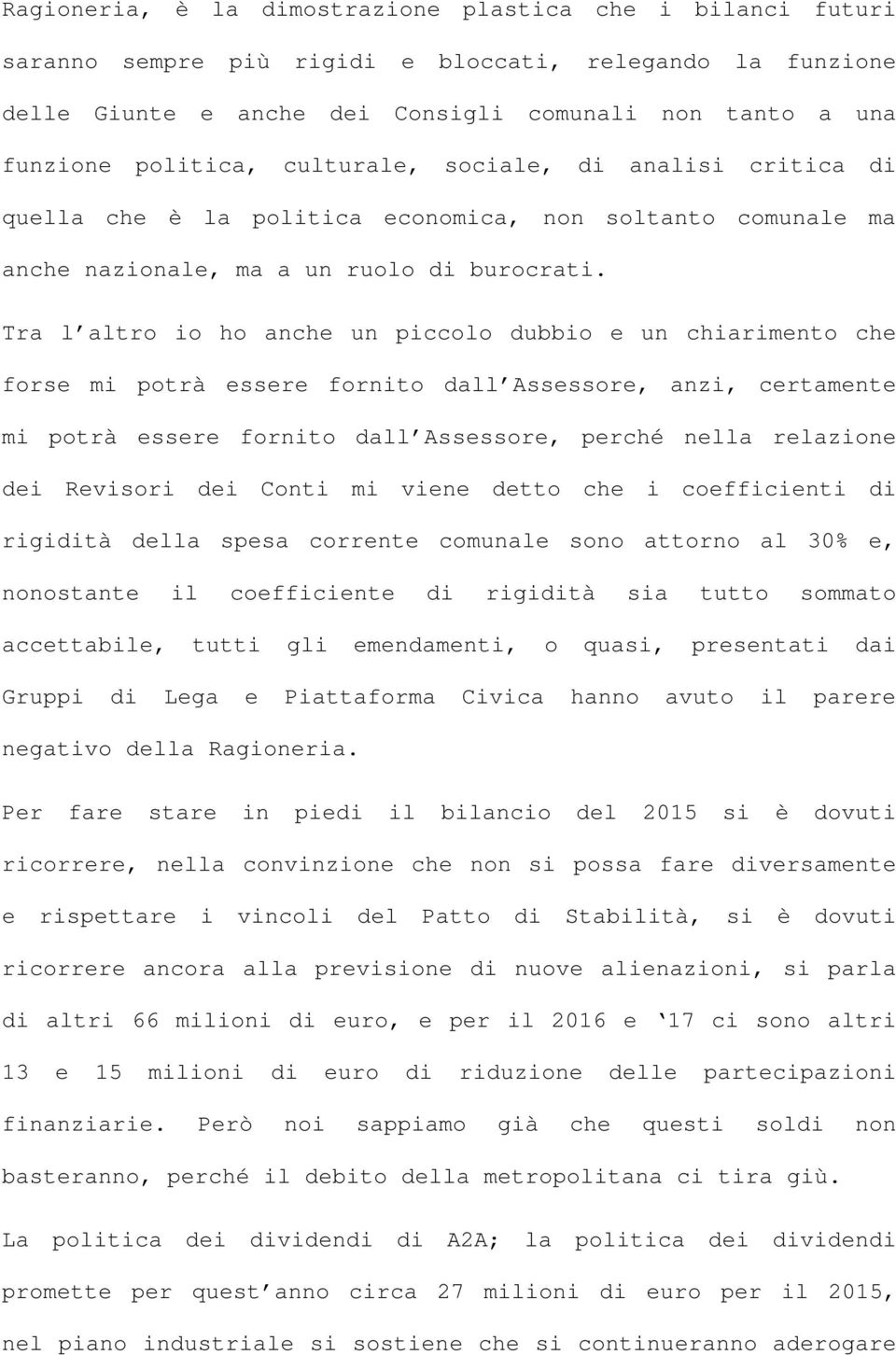 Ragioneria, è la dimostrazione plastica che i bilanci futuri saranno sempre più rigidi e bloccati, relegando la funzione delle Giunte e anche dei Consigli comunali non tanto a una funzione politica, culturale, sociale, di analisi critica di quella che è la politica economica, non soltanto comunale ma anche nazionale, ma a un ruolo di burocrati.

Tra l'altro io ho anche un piccolo dubbio e un chiarimento che forse mi potrà essere fornito dall'Assessore, anzi, certamente mi potrà essere fornito dall'Assessore, perché nella relazione dei Revisori dei Conti mi viene detto che i coefficienti di rigidità della spesa corrente comunale sono attorno al 30% e, nonostante il coefficiente di rigidità sia tutto sommato accettabile, tutti gli emendamenti, o quasi, presentati dai Gruppi di Lega e Piattaforma Civica hanno avuto il parere negativo della Ragioneria.

Per fare stare in piedi il bilancio del 2015 si è dovuti ricorrere, nella convinzione che non si possa fare diversamente e rispettare i vincoli del Patto di Stabilità, si è dovuti ricorrere ancora alla previsione di nuove alienazioni, si parla di altri 66 milioni di euro, e per il 2016 e '17 ci sono altri 13 e 15 milioni di euro di riduzione delle partecipazioni finanziarie. Però noi sappiamo già che questi soldi non basteranno, perché il debito della metropolitana ci tira giù.

La politica dei dividendi di A2A; la politica dei dividendi promette per quest'anno circa 27 milioni di euro per il 2015, nel piano industriale si sostiene che si continueranno aderogare